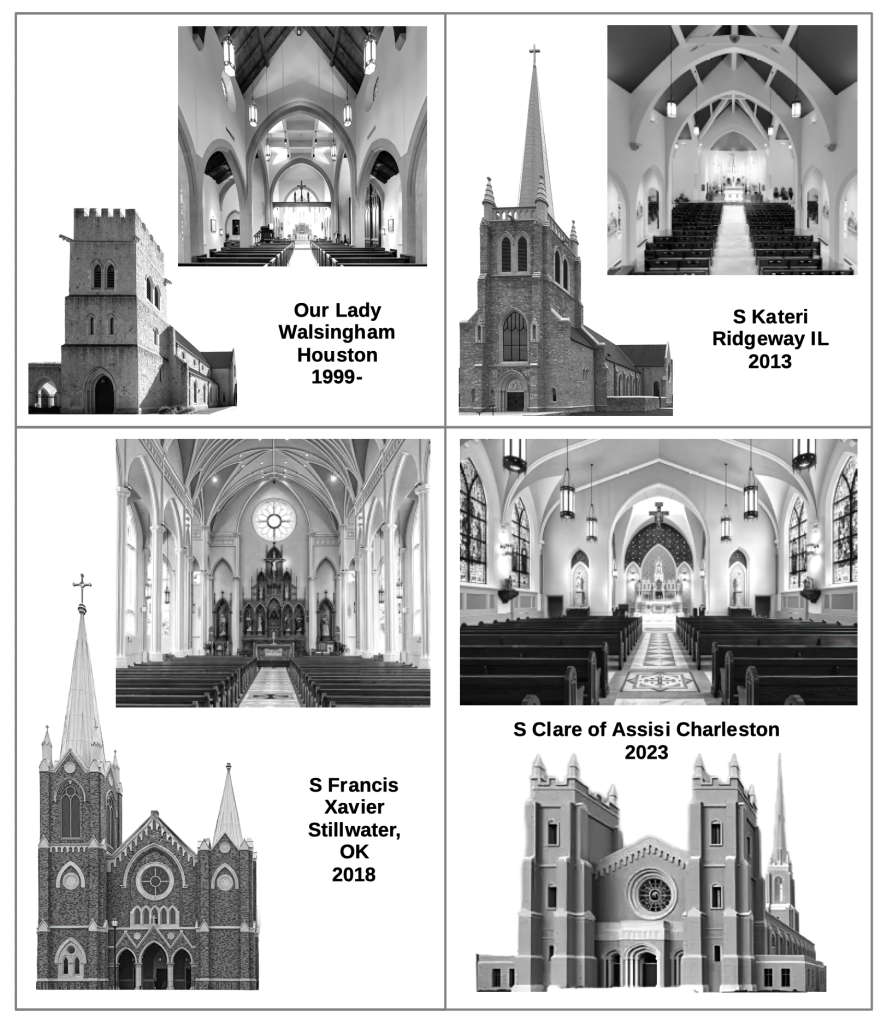 Our Lady Walsingham Houston 1999-

S Kateri Ridgeway IL 2013

S Francis Xavier Stillwater, OK 2018

S Clare of Assisi Charleston 2023